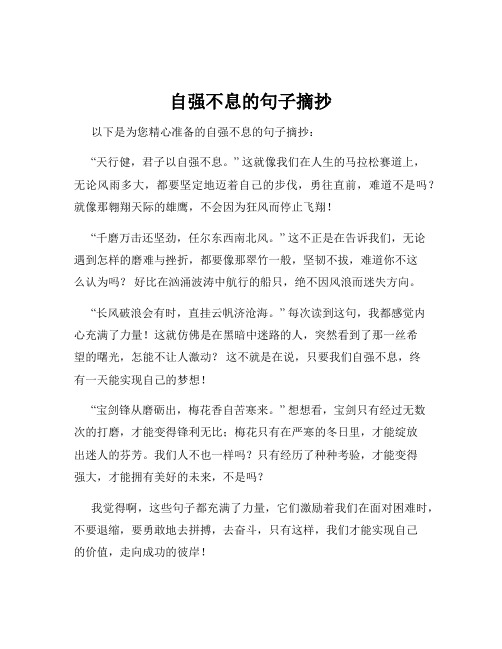 自强不息的句子摘抄

以下是为您精心准备的自强不息的句子摘抄：

“天行健，君子以自强不息。”这就像我们在人生的马拉松赛道上，无论风雨多大，都要坚定地迈着自己的步伐，勇往直前，难道不是吗？就像那翱翔天际的雄鹰，不会因为狂风而停止飞翔！

“千磨万击还坚劲，任尔东西南北风。”这不正是在告诉我们，无论遇到怎样的磨难与挫折，都要像那翠竹一般，坚韧不拔，难道你不这么认为吗？好比在汹涌波涛中航行的船只，绝不因风浪而迷失方向。

“长风破浪会有时，直挂云帆济沧海。”每次读到这句，我都感觉内心充满了力量！这就仿佛是在黑暗中迷路的人，突然看到了那一丝希望的曙光，怎能不让人激动？这不就是在说，只要我们自强不息，终有一天能实现自己的梦想！

“宝剑锋从磨砺出，梅花香自苦寒来。”想想看，宝剑只有经过无数次的打磨，才能变得锋利无比；梅花只有在严寒的冬日里，才能绽放出迷人的芬芳。我们人不也一样吗？只有经历了种种考验，才能变得强大，才能拥有美好的未来，不是吗？

我觉得啊，这些句子都充满了力量，它们激励着我们在面对困难时，不要退缩，要勇敢地去拼搏，去奋斗，只有这样，我们才能实现自己的价值，走向成功的彼岸！